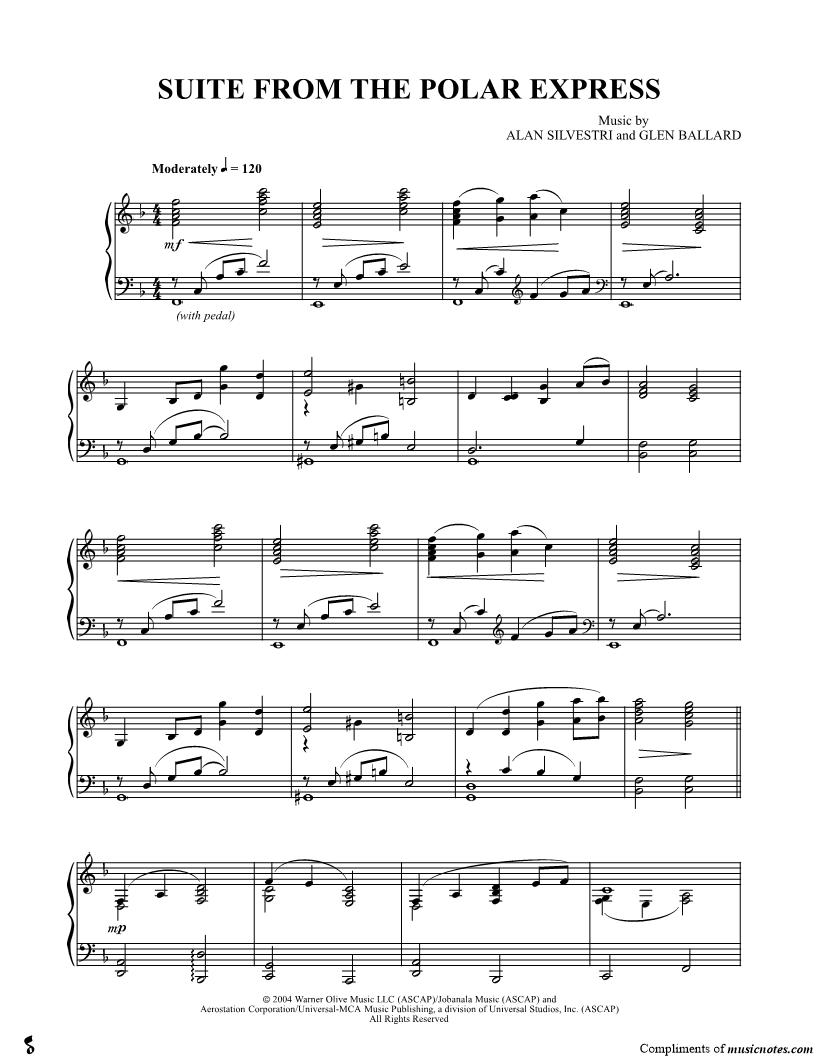 SUITE FROM THE POLAR EXPRESS

Music by
ALAN SILVESTRI and GLEN BALLARD

Moderately ♩ = 120

mf

(with pedal)

mp

© 2004 Warner Olive Music LLC (ASCAP)/Jobanala Music (ASCAP) and
Aerostation Corporation/Universal-MCA Music Publishing, a division of Universal Studios, Inc. (ASCAP)
All Rights Reserved

Compliments of musicnotes.com